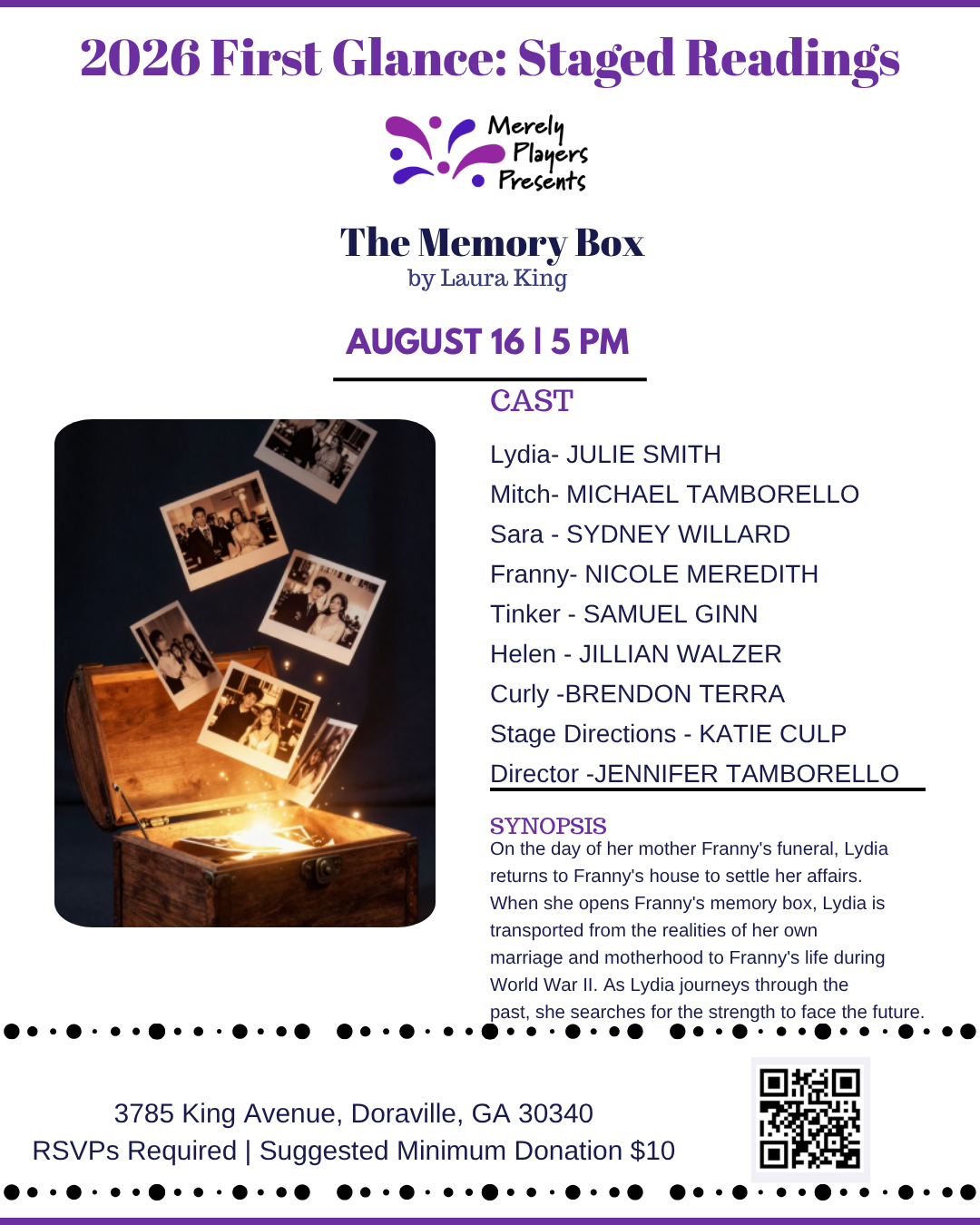 2026 First Glance: Staged Readings

Merely
Players
Presents

The Memory Box
by Laura King

AUGUST 16 | 5 PM

CAST

Lydia- JULIE SMITH
Mitch- MICHAEL TAMBORELLO
Sara - SYDNEY WILLARD
Franny- NICOLE MEREDITH
Tinker - SAMUEL GINN
Helen - JILLIAN WALZER
Curly -BRENDON TERRA
Stage Directions - KATIE CULP
Director -JENNIFER TAMBORELLO

SYNOPSIS
On the day of her mother Franny's funeral, Lydia returns to Franny's house to settle her affairs. When she opens Franny's memory box, Lydia is transported from the realities of her own marriage and motherhood to Franny's life during World War II. As Lydia journeys through the past, she searches for the strength to face the future.

3785 King Avenue, Doraville, GA 30340
RSVPs Required | Suggested Minimum Donation $10